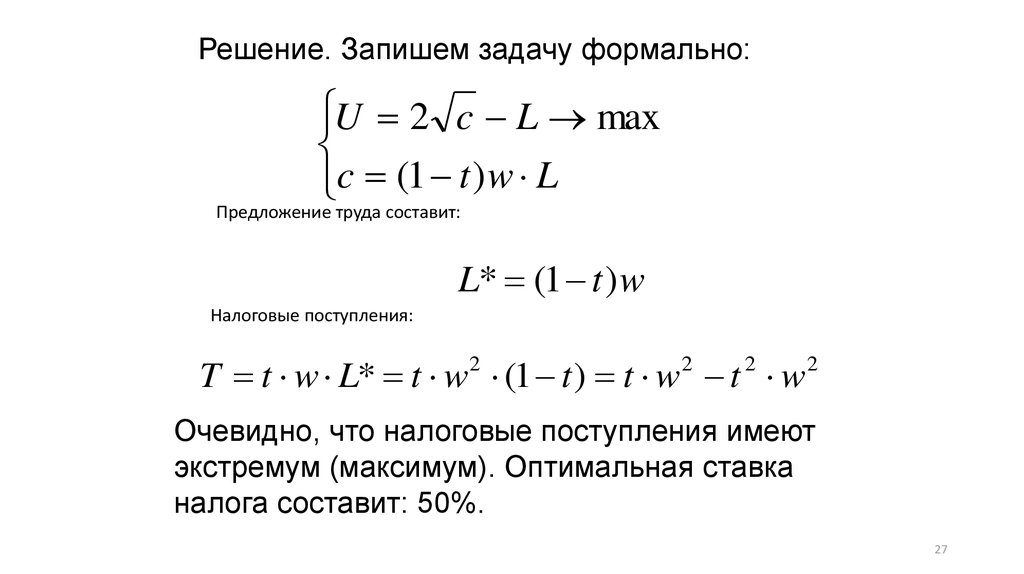 Решение. Запишем задачу формально:

$\begin{cases} U = 2\sqrt{c} - L \to \max \\ c = (1-t)w \cdot L \end{cases}$

Предложение труда составит:

$L^* = (1-t)w$

Налоговые поступления:

$T = t \cdot w \cdot L^* = t \cdot w^2 \cdot (1-t) = t \cdot w^2 - t^2 \cdot w^2$

Очевидно, что налоговые поступления имеют экстремум (максимум). Оптимальная ставка налога составит: 50%.

27